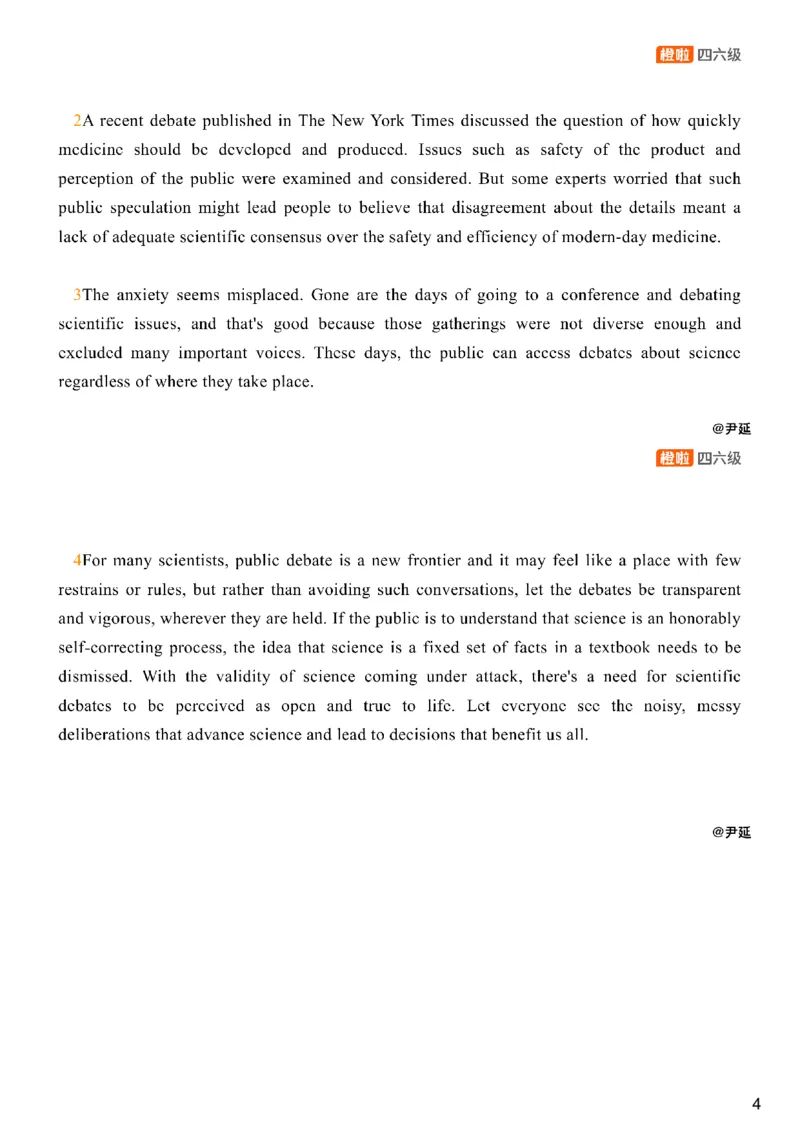 橙啦 四六级

2A recent debate published in The New York Times discussed the question of how quickly medicine should be developed and produced. Issues such as safety of the product and perception of the public were examined and considered. But some experts worried that such public speculation might lead people to believe that disagreement about the details meant a lack of adequate scientific consensus over the safety and efficiency of modern-day medicine.

3The anxiety seems misplaced. Gone are the days of going to a conference and debating scientific issues, and that's good because those gatherings were not diverse enough and excluded many important voices. These days, the public can access debates about science regardless of where they take place.

@尹延

橙啦 四六级

4For many scientists, public debate is a new frontier and it may feel like a place with few restrains or rules, but rather than avoiding such conversations, let the debates be transparent and vigorous, wherever they are held. If the public is to understand that science is an honorably self-correcting process, the idea that science is a fixed set of facts in a textbook needs to be dismissed. With the validity of science coming under attack, there's a need for scientific debates to be perceived as open and true to life. Let everyone see the noisy, messy deliberations that advance science and lead to decisions that benefit us all.

@尹延

4